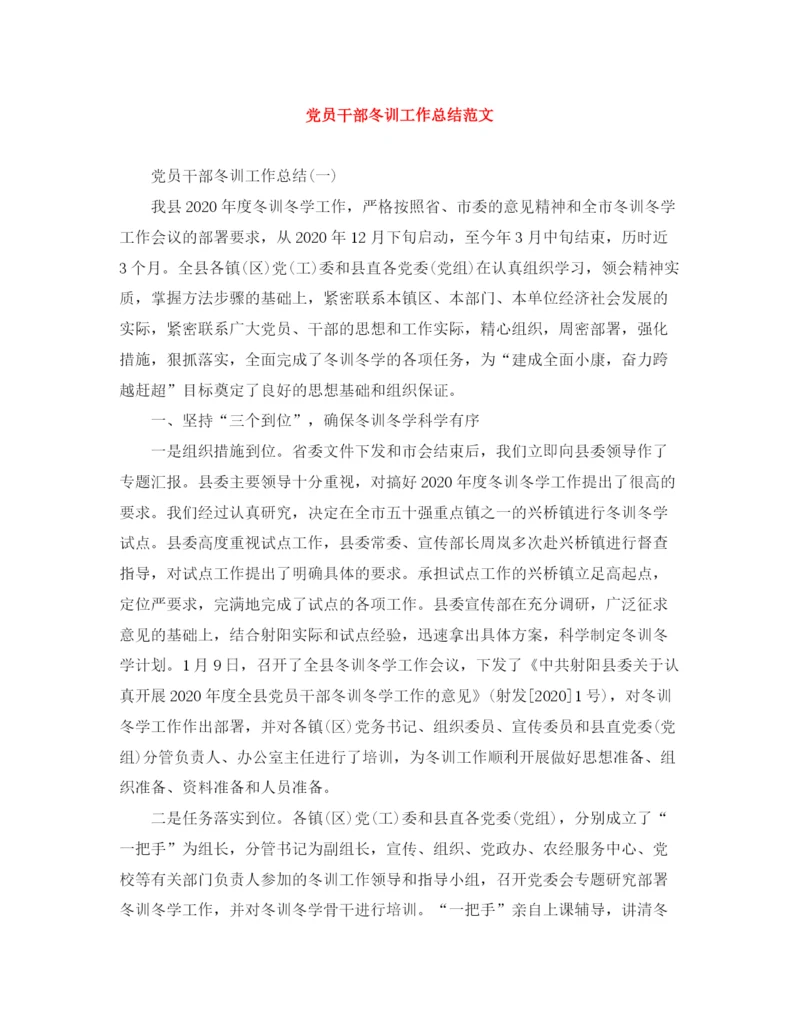 党员干部冬训工作总结范文

党员干部冬训工作总结(一)

我县2020年度冬训冬学工作，严格按照省、市委的意见精神和全市冬训冬学工作会议的部署要求，从2020年12月下旬启动，至今年3月中旬结束，历时近3个月。全县各镇(区)党(工)委和县直各党委(党组)在认真组织学习，领会精神实质，掌握方法步骤的基础上，紧密联系本镇区、本部门、本单位经济社会发展的实际，紧密联系广大党员、干部的思想和工作实际，精心组织，周密部署，强化措施，狠抓落实，全面完成了冬训冬学的各项任务，为“建成全面小康，奋力跨越赶超”目标奠定了良好的思想基础和组织保证。

一、坚持“三个到位”，确保冬训冬学科学有序

一是组织措施到位。省委文件下发和市会结束后，我们立即向县委领导作了专题汇报。县委主要领导十分重视，对搞好2020年度冬训冬学工作提出了很高的要求。我们经过认真研究，决定在全市五十强重点镇之一的兴桥镇进行冬训冬学试点。县委高度重视试点工作，县委常委、宣传部长周岚多次赴兴桥镇进行督查指导，对试点工作提出了明确具体的要求。承担试点工作的兴桥镇立足高起点，定位严要求，完满地完成了试点的各项工作。县委宣传部在充分调研，广泛征求意见的基础上，结合射阳实际和试点经验，迅速拿出具体方案，科学制定冬训冬学计划。1月9日，召开了全县冬训冬学工作会议，下发了《中共射阳县委关于认真开展2020年度全县党员干部冬训冬学工作的意见》(射发[2020]1号)，对冬训冬学工作作出部署，并对各镇(区)党务书记、组织委员、宣传委员和县直党委(党组)分管负责人、办公室主任进行了培训，为冬训工作顺利开展做好思想准备、组织准备、资料准备和人员准备。

二是任务落实到位。各镇(区)党(工)委和县直各党委(党组)，分别成立了“一把手”为组长，分管书记为副组长，宣传、组织、党政办、农经服务中心、党校等有关部门负责人参加的冬训工作领导和指导小组，召开党委会专题研究部署冬训冬学工作，并对冬训冬学骨干进行培训。“一把手”亲自上课辅导，讲清冬